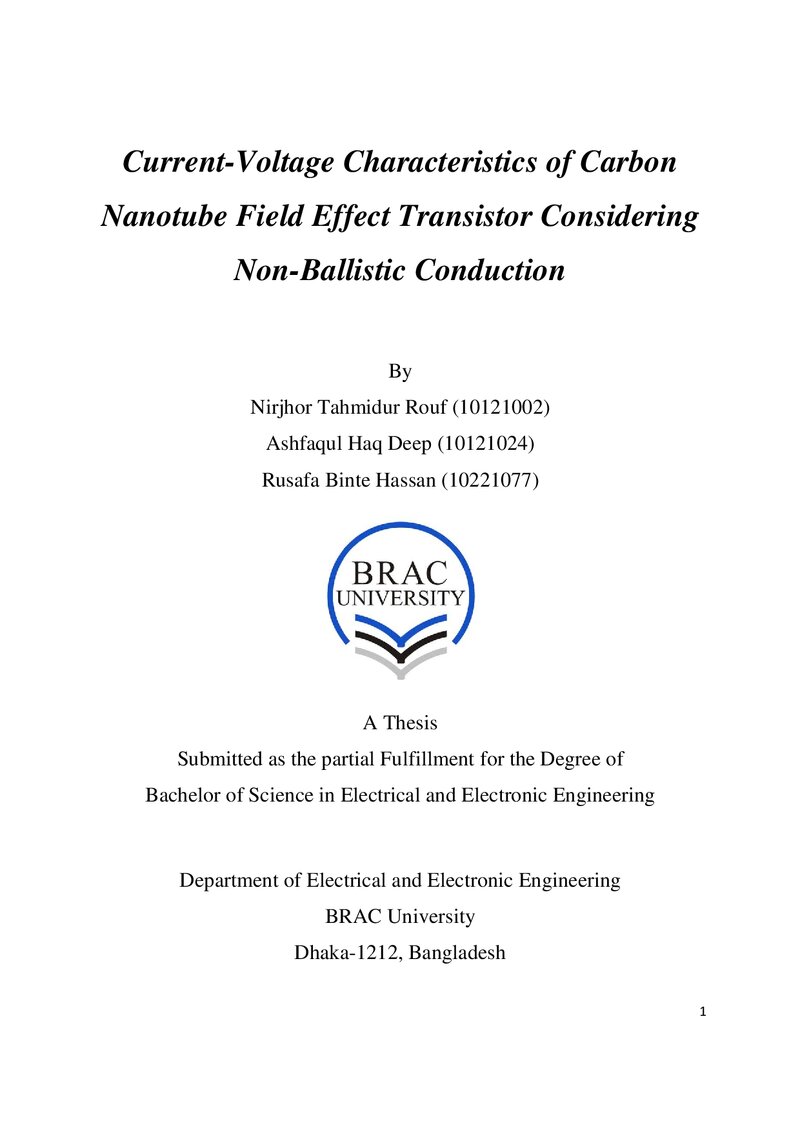 Current-Voltage Characteristics of Carbon Nanotube Field Effect Transistor Considering Non-Ballistic Conduction

By
Nirjhor Tahmidur Rouf (10121002)
Ashfaqul Haq Deep (10121024)
Rusafa Binte Hassan (10221077)

BRAC
UNIVERSITY

A Thesis
Submitted as the partial Fulfillment for the Degree of
Bachelor of Science in Electrical and Electronic Engineering

Department of Electrical and Electronic Engineering
BRAC University
Dhaka-1212, Bangladesh

1